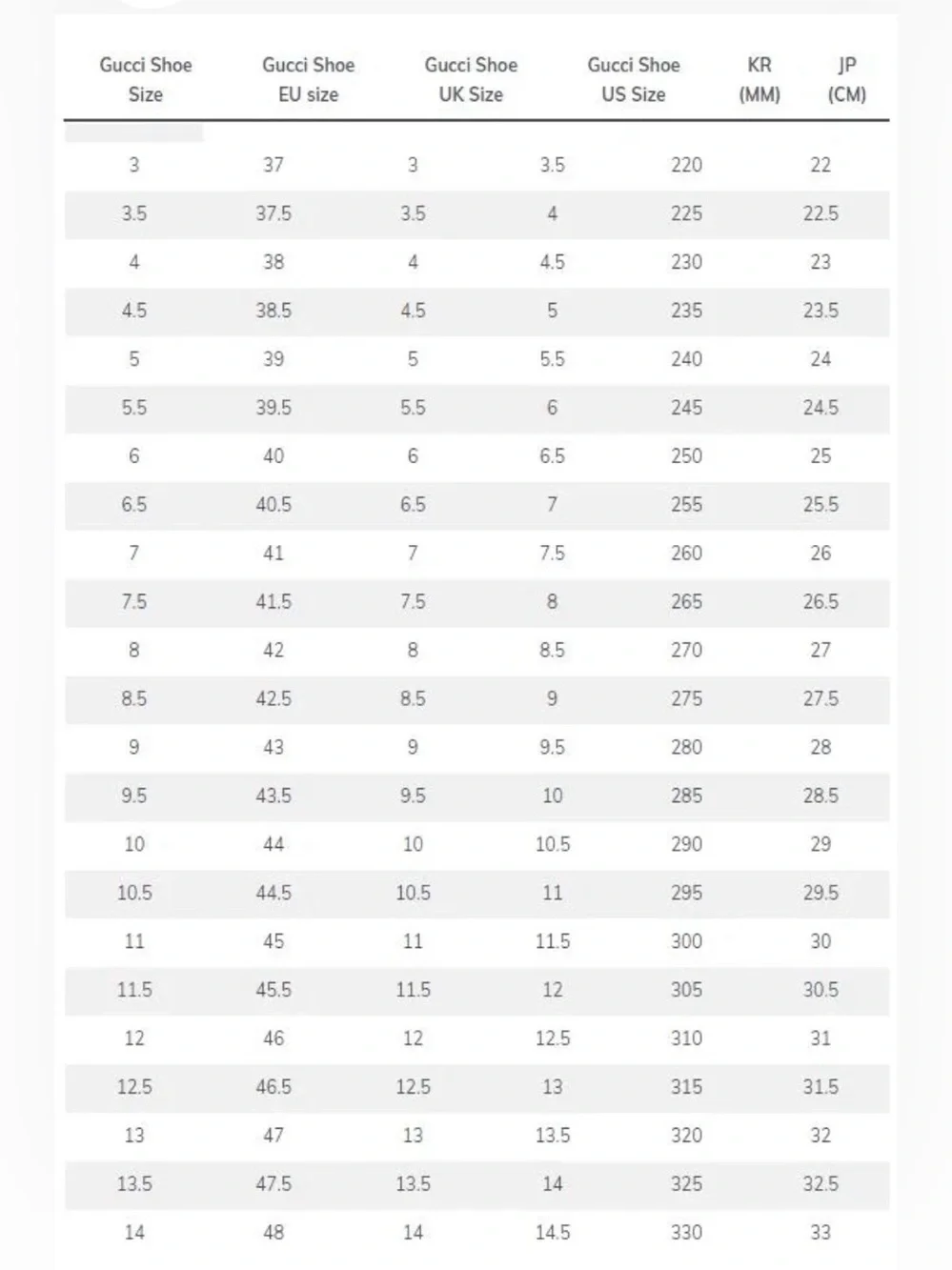 | Gucci Shoe Size | Gucci Shoe EU size | Gucci Shoe UK Size | Gucci Shoe US Size | KR (MM) | JP (CM) |
|---|---|---|---|---|---|
| 3 | 37 | 3 | 3.5 | 220 | 22 |
| 3.5 | 37.5 | 3.5 | 4 | 225 | 22.5 |
| 4 | 38 | 4 | 4.5 | 230 | 23 |
| 4.5 | 38.5 | 4.5 | 5 | 235 | 23.5 |
| 5 | 39 | 5 | 5.5 | 240 | 24 |
| 5.5 | 39.5 | 5.5 | 6 | 245 | 24.5 |
| 6 | 40 | 6 | 6.5 | 250 | 25 |
| 6.5 | 40.5 | 6.5 | 7 | 255 | 25.5 |
| 7 | 41 | 7 | 7.5 | 260 | 26 |
| 7.5 | 41.5 | 7.5 | 8 | 265 | 26.5 |
| 8 | 42 | 8 | 8.5 | 270 | 27 |
| 8.5 | 42.5 | 8.5 | 9 | 275 | 27.5 |
| 9 | 43 | 9 | 9.5 | 280 | 28 |
| 9.5 | 43.5 | 9.5 | 10 | 285 | 28.5 |
| 10 | 44 | 10 | 10.5 | 290 | 29 |
| 10.5 | 44.5 | 10.5 | 11 | 295 | 29.5 |
| 11 | 45 | 11 | 11.5 | 300 | 30 |
| 11.5 | 45.5 | 11.5 | 12 | 305 | 30.5 |
| 12 | 46 | 12 | 12.5 | 310 | 31 |
| 12.5 | 46.5 | 12.5 | 13 | 315 | 31.5 |
| 13 | 47 | 13 | 13.5 | 320 | 32 |
| 13.5 | 47.5 | 13.5 | 14 | 325 | 32.5 |
| 14 | 48 | 14 | 14.5 | 330 | 33 |